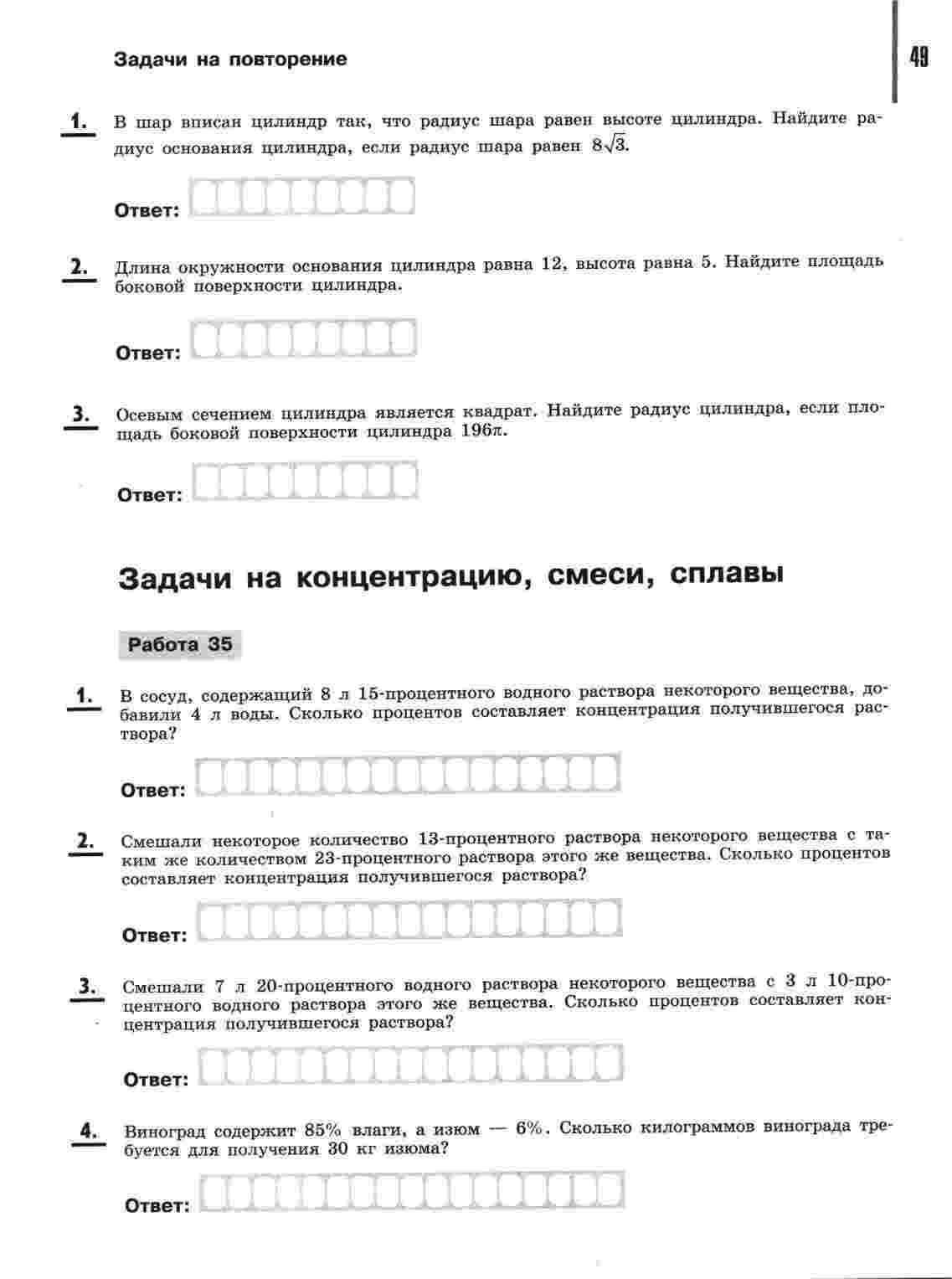 Задачи на повторение

49

1. В шар вписан цилиндр так, что радиус шара равен высоте цилиндра. Найдите радиус основания цилиндра, если радиус шара равен $8\sqrt{3}$.

Ответ:

2. Длина окружности основания цилиндра равна 12, высота равна 5. Найдите площадь боковой поверхности цилиндра.

Ответ:

3. Осевым сечением цилиндра является квадрат. Найдите радиус цилиндра, если площадь боковой поверхности цилиндра $196\pi$.

Ответ:

Задачи на концентрацию, смеси, сплавы

Работа 35

1. В сосуд, содержащий 8 л 15-процентного водного раствора некоторого вещества, добавили 4 л воды. Сколько процентов составляет концентрация получившегося раствора?

Ответ:

2. Смешали некоторое количество 13-процентного раствора некоторого вещества с таким же количеством 23-процентного раствора этого же вещества. Сколько процентов составляет концентрация получившегося раствора?

Ответ:

3. Смешали 7 л 20-процентного водного раствора некоторого вещества с 3 л 10-процентного водного раствора этого же вещества. Сколько процентов составляет концентрация получившегося раствора?

Ответ:

4. Виноград содержит 85% влаги, а изюм — 6%. Сколько килограммов винограда требуется для получения 30 кг изюма?

Ответ: